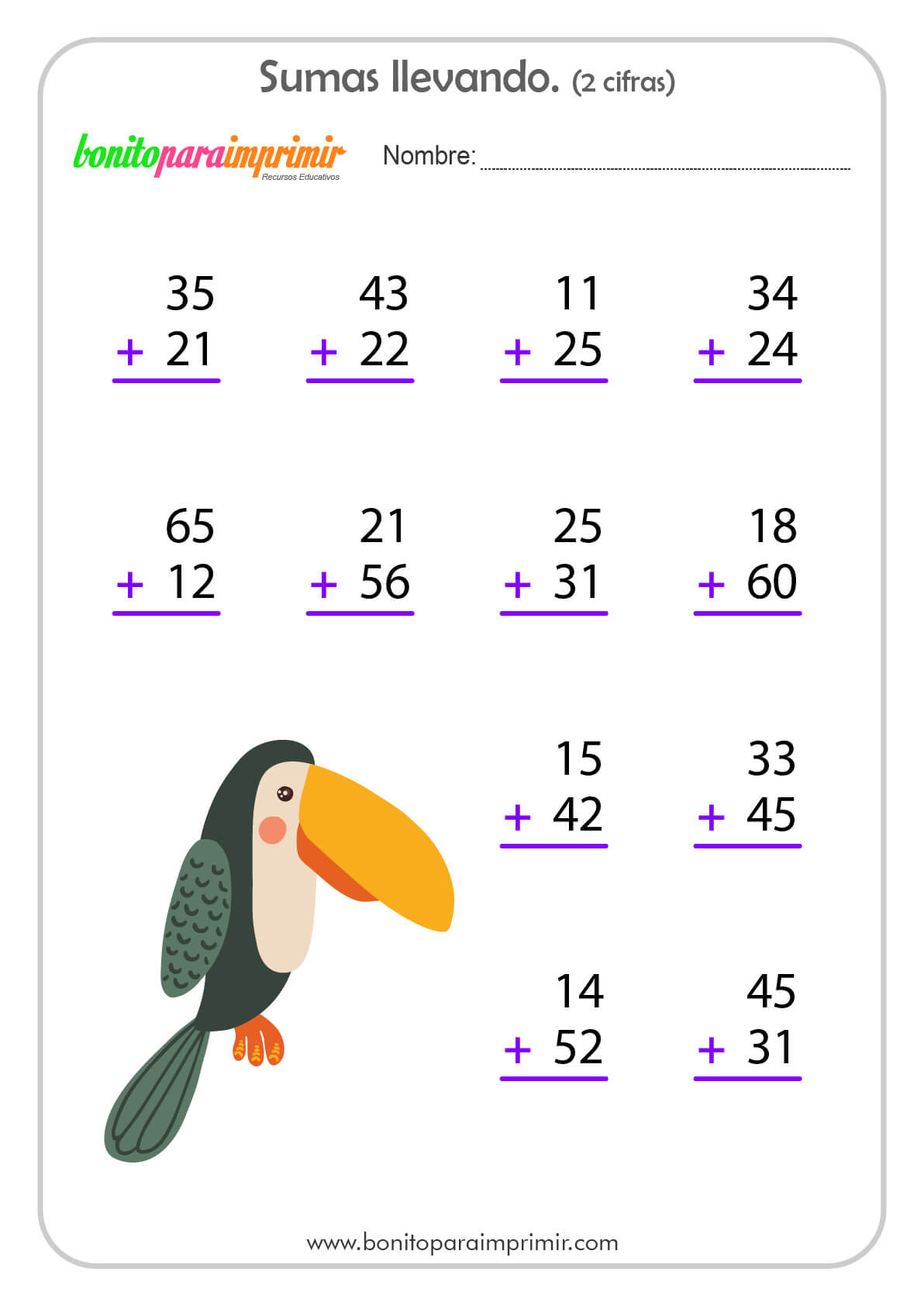 Sumas llevando. (2 cifras)

bonitoparaimprimir
Recursos Educativos

Nombre: ____

35
+ 21

43
+ 22

11
+ 25

34
+ 24

65
+ 12

21
+ 56

25
+ 31

18
+ 60

15
+ 42

33
+ 45

14
+ 52

45
+ 31

www.bonitoparaimprimir.com